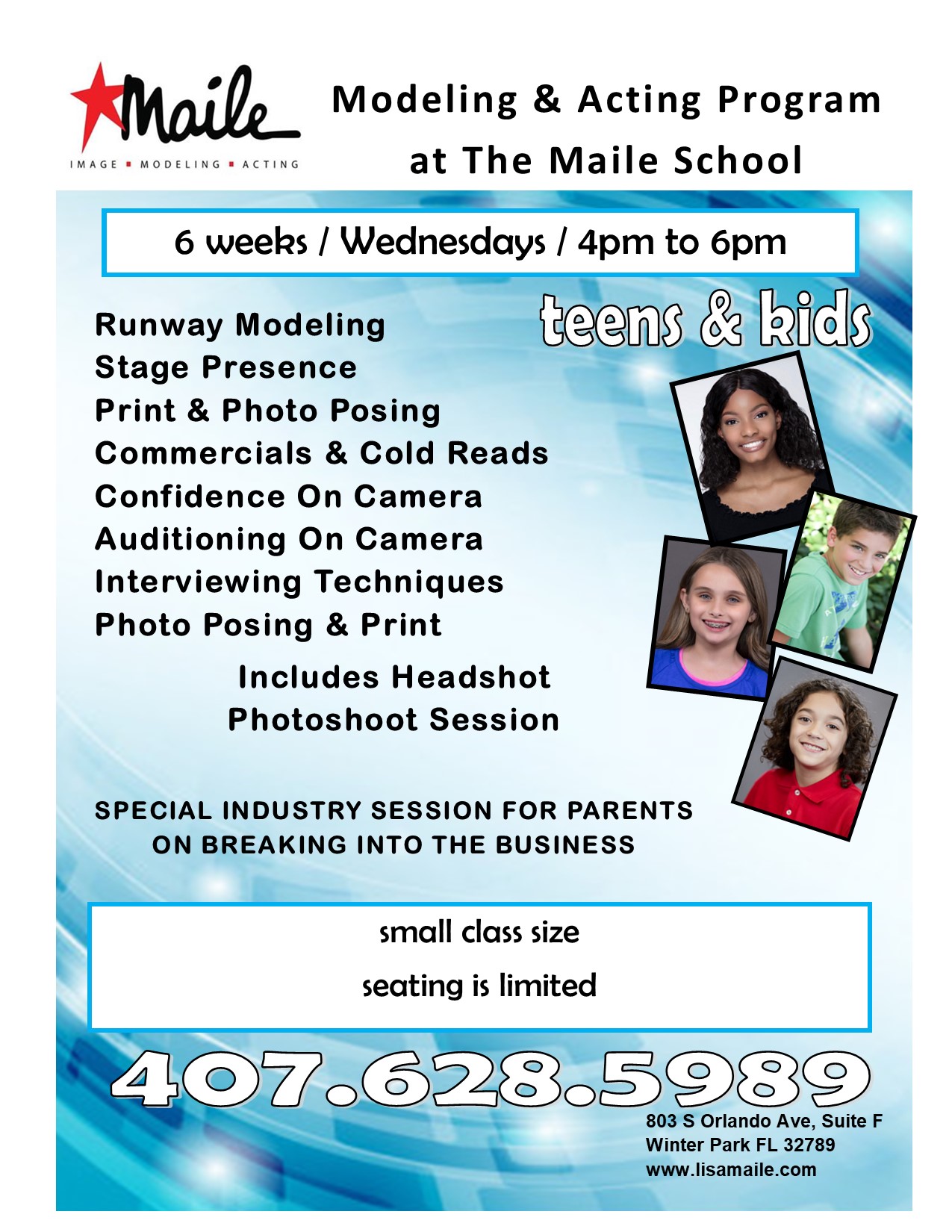 Maile
IMAGE ▪ MODELING ▪ ACTING

Modeling & Acting Program at The Maile School

6 weeks / Wednesdays / 4pm to 6pm

teens & kids

Runway Modeling
Stage Presence
Print & Photo Posing
Commercials & Cold Reads
Confidence On Camera
Auditioning On Camera
Interviewing Techniques
Photo Posing & Print

Includes Headshot Photoshoot Session

SPECIAL INDUSTRY SESSION FOR PARENTS ON BREAKING INTO THE BUSINESS

small class size

seating is limited

407.628.5989

803 S Orlando Ave, Suite F
Winter Park FL 32789
www.lisamaile.com